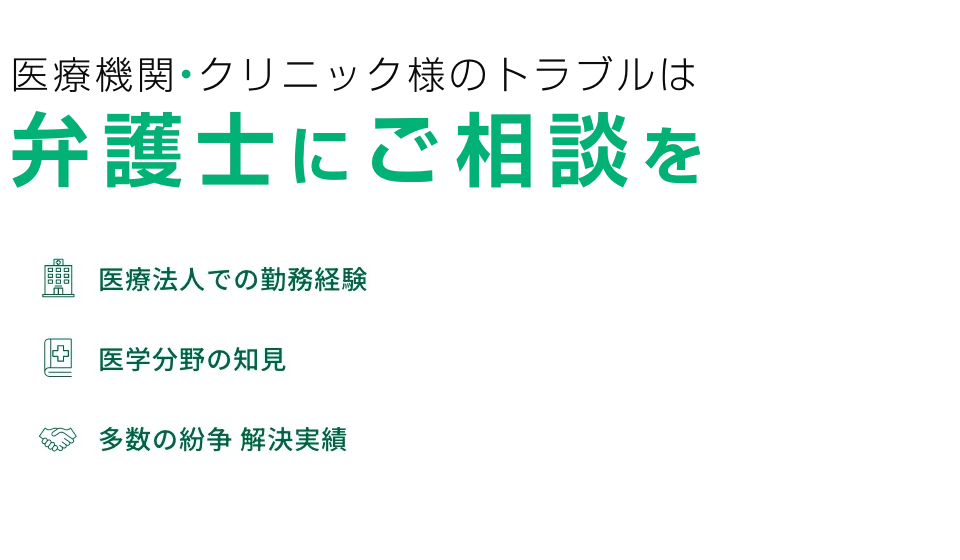 医療機関・クリニック様のトラブルは
弁護士にご相談を

医療法人での勤務経験

医学分野の知見

多数の紛争 解決実績